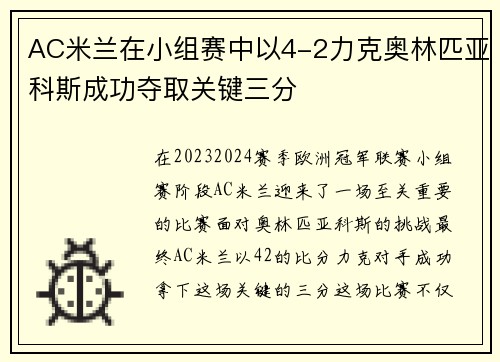 AC米兰在小组赛中以4-2力克奥林匹亚科斯成功夺取关键三分

在20232024赛季欧洲冠军联赛小组赛阶段AC米兰迎来了一场至关重要的比赛面对奥林匹亚科斯的挑战最终AC米兰以42的比分力克对手成功拿下这场关键的三分这场比赛不仅